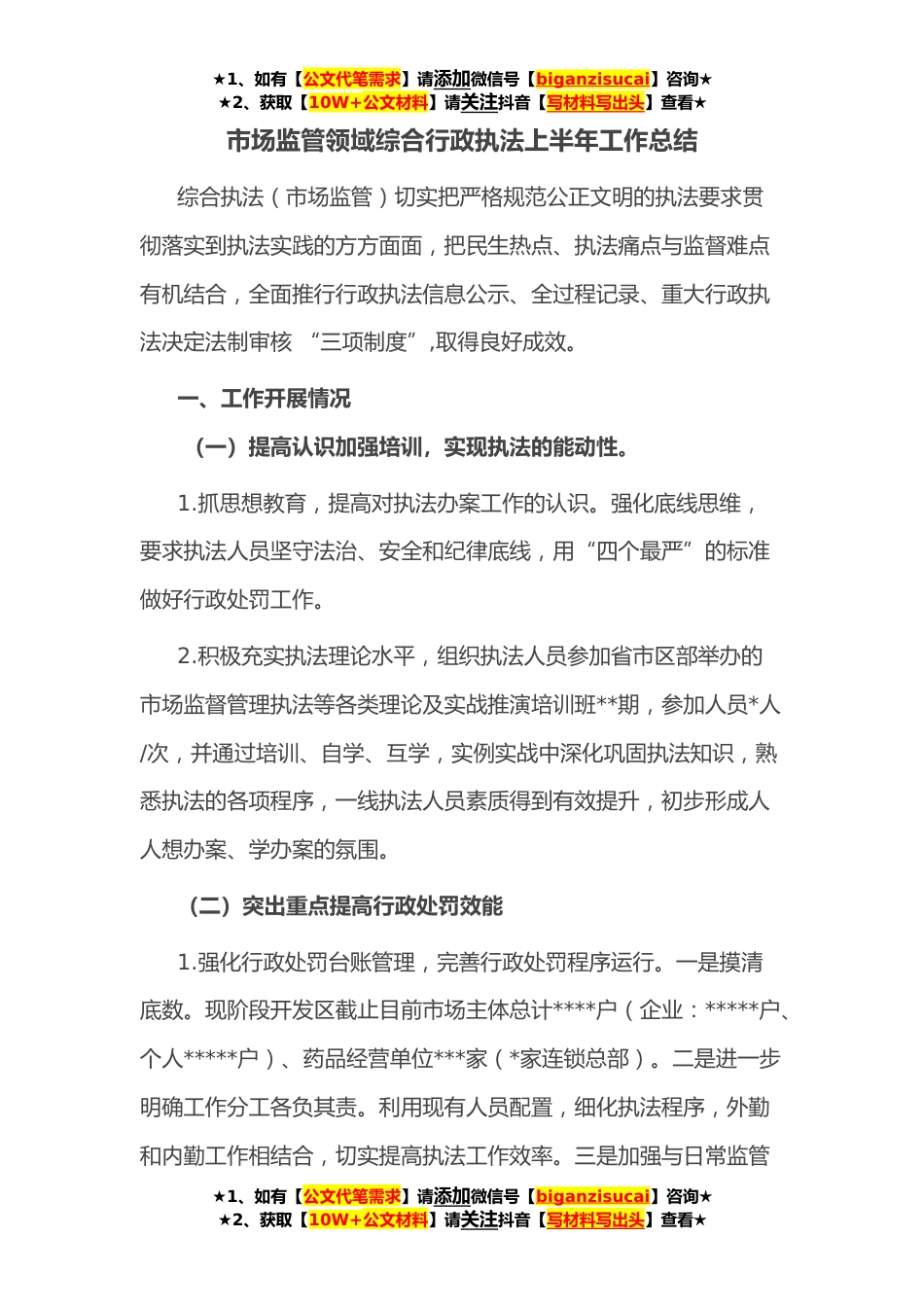 ★1、如有【公文代笔需求】请添加微信号【biganzisucai】咨询★
★2、获取【10W+公文材料】请关注抖音【写材料写出头】查看★

市场监管领域综合行政执法上半年工作总结

综合执法（市场监管）切实把严格规范公正文明的执法要求贯彻落实到执法实践的方方面面，把民生热点、执法痛点与监督难点有机结合，全面推行行政执法信息公示、全过程记录、重大行政执法决定法制审核 “三项制度”,取得良好成效。

一、工作开展情况

（一）提高认识加强培训，实现执法的能动性。

1.抓思想教育，提高对执法办案工作的认识。强化底线思维，要求执法人员坚守法治、安全和纪律底线，用“四个最严”的标准做好行政处罚工作。

2.积极充实执法理论水平，组织执法人员参加省市区部举办的市场监督管理执法等各类理论及实战推演培训班**期，参加人员*人/次，并通过培训、自学、互学，实例实战中深化巩固执法知识，熟悉执法的各项程序，一线执法人员素质得到有效提升，初步形成人人想办案、学办案的氛围。

（二）突出重点提高行政处罚效能

1.强化行政处罚台账管理，完善行政处罚程序运行。一是摸清底数。现阶段开发区截止目前市场主体总计****户（企业：*****户、个人*****户）、药品经营单位***家（*家连锁总部）。二是进一步明确工作分工各负其责。利用现有人员配置，细化执法程序，外勤和内勤工作相结合，切实提高执法工作效率。三是加强与日常监管

★1、如有【公文代笔需求】请添加微信号【biganzisucai】咨询★
★2、获取【10W+公文材料】请关注抖音【写材料写出头】查看★